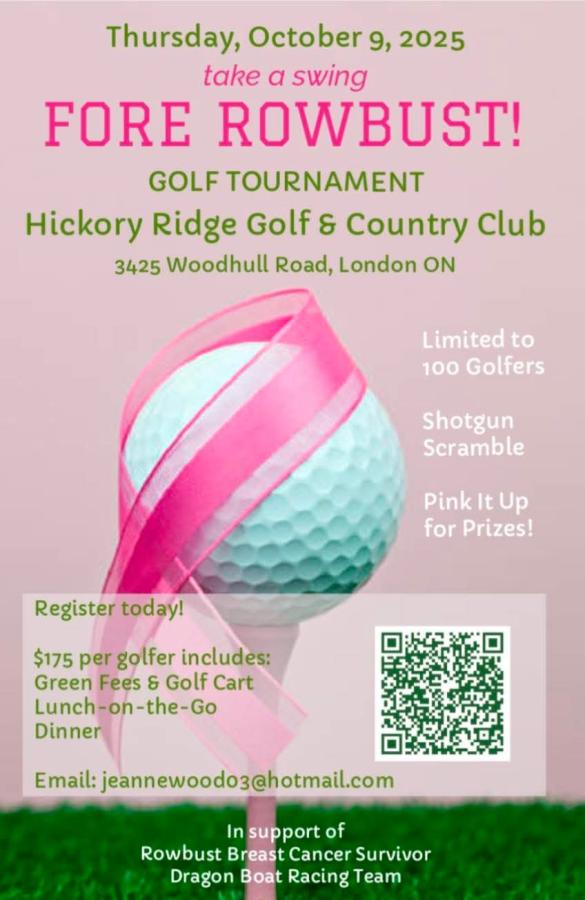 Thursday, October 9, 2025

take a swing

FORE ROWBUST!

GOLF TOURNAMENT

Hickory Ridge Golf & Country Club

3425 Woodhull Road, London ON

Limited to 100 Golfers

Shotgun Scramble

Pink It Up for Prizes!

Register today!

$175 per golfer includes:
Green Fees & Golf Cart
Lunch-on-the-Go
Dinner

Email: jeannewood03@hotmail.com

In support of
Rowbust Breast Cancer Survivor
Dragon Boat Racing Team